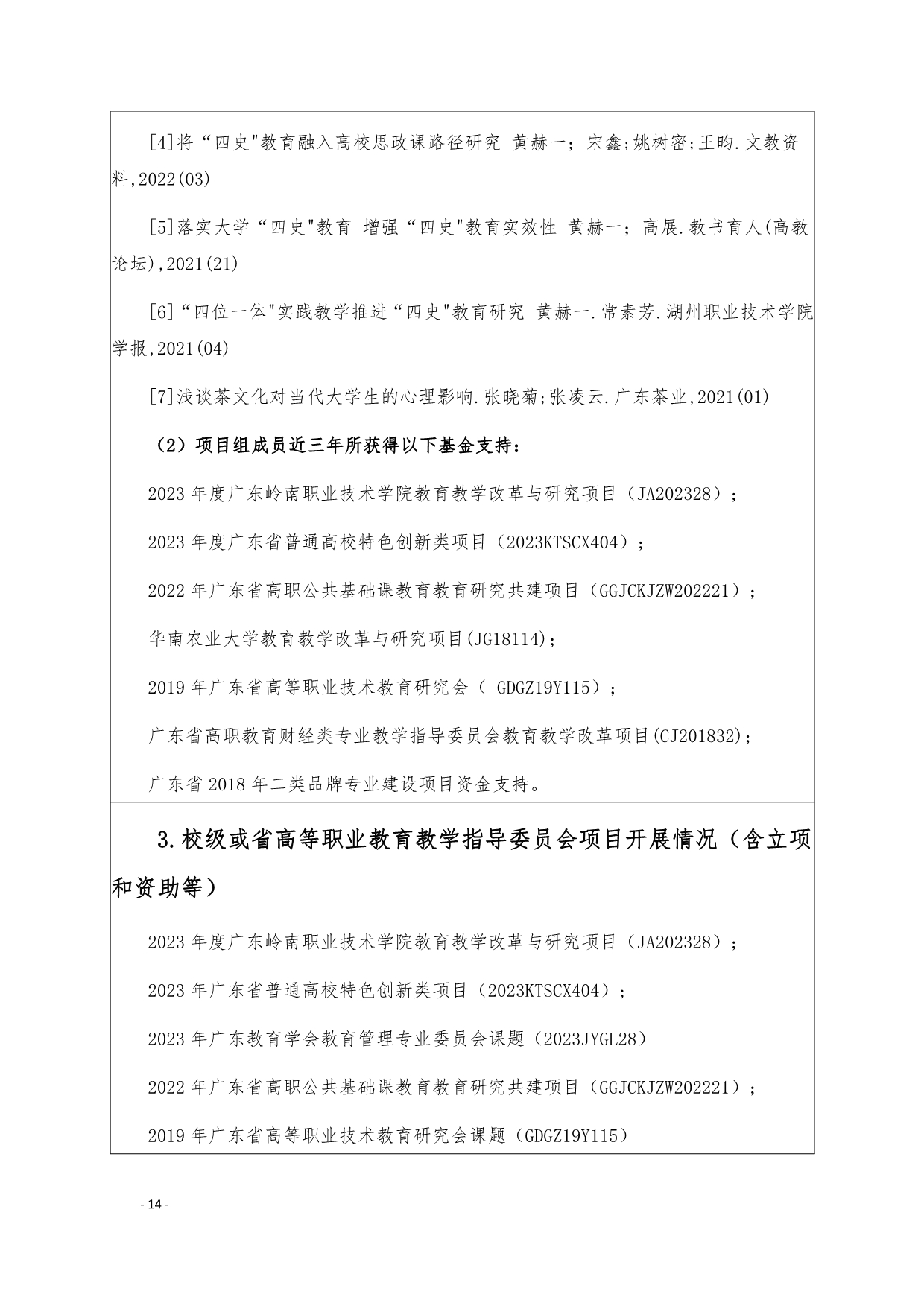 [4]将“四史"教育融入高校思政课路径研究 黄赫一；宋鑫;姚树密;王昀.文教资料,2022(03)

[5]落实大学“四史"教育 增强“四史"教育实效性 黄赫一；高展.教书育人(高教论坛),2021(21)

[6]“四位一体"实践教学推进“四史"教育研究 黄赫一.常素芳.湖州职业技术学院学报,2021(04)

[7]浅谈茶文化对当代大学生的心理影响.张晓菊;张凌云.广东茶业,2021(01)

（2）项目组成员近三年所获得以下基金支持：

2023 年度广东岭南职业技术学院教育教学改革与研究项目（JA202328）；

2023 年度广东省普通高校特色创新类项目（2023KTSCX404）；

2022 年广东省高职公共基础课教育教育研究共建项目（GGJCKJZW202221）；

华南农业大学教育教学改革与研究项目(JG18114)；

2019 年广东省高等职业技术教育研究会（ GDGZ19Y115）；

广东省高职教育财经类专业教学指导委员会教育教学改革项目(CJ201832)；

广东省 2018 年二类品牌专业建设项目资金支持。

3.校级或省高等职业教育教学指导委员会项目开展情况（含立项和资助等）

2023 年度广东岭南职业技术学院教育教学改革与研究项目（JA202328）；

2023 年广东省普通高校特色创新类项目（2023KTSCX404）；

2023 年广东教育学会教育管理专业委员会课题（2023JYGL28）

2022 年广东省高职公共基础课教育教育研究共建项目（GGJCKJZW202221）；

2019 年广东省高等职业技术教育研究会课题（GDGZ19Y115）

- 14 -